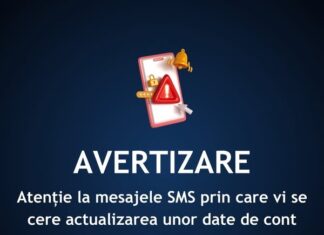 AVERTIZARE

Atenție la mesajele SMS prin care vi se cere actualizarea unor date de cont